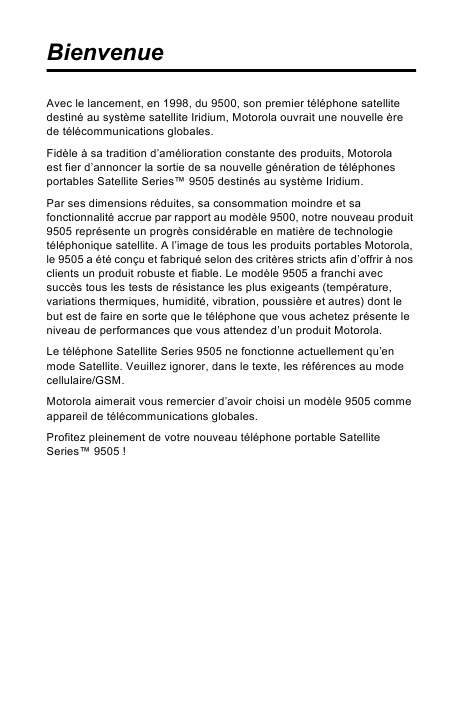 Bienvenue

Avec le lancement, en 1998, du 9500, son premier téléphone satellite destiné au système satellite Iridium, Motorola ouvrait une nouvelle ère de télécommunications globales.

Fidèle à sa tradition d'amélioration constante des produits, Motorola est fier d'annoncer la sortie de sa nouvelle génération de téléphones portables Satellite Series™ 9505 destinés au système Iridium.

Par ses dimensions réduites, sa consommation moindre et sa fonctionnalité accrue par rapport au modèle 9500, notre nouveau produit 9505 représente un progrès considérable en matière de technologie téléphonique satellite. A l'image de tous les produits portables Motorola, le 9505 a été conçu et fabriqué selon des critères stricts afin d'offrir à nos clients un produit robuste et fiable. Le modèle 9505 a franchi avec succès tous les tests de résistance les plus exigeants (température, variations thermiques, humidité, vibration, poussière et autres) dont le but est de faire en sorte que le téléphone que vous achetez présente le niveau de performances que vous attendez d'un produit Motorola.

Le téléphone Satellite Series 9505 ne fonctionne actuellement qu'en mode Satellite. Veuillez ignorer, dans le texte, les références au mode cellulaire/GSM.

Motorola aimerait vous remercier d'avoir choisi un modèle 9505 comme appareil de télécommunications globales.

Profitez pleinement de votre nouveau téléphone portable Satellite Series™ 9505 !